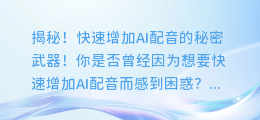 揭秘！快速增加AI配音的秘密武器！你是否曾经因为想要快速增加AI配音而感到困惑？...